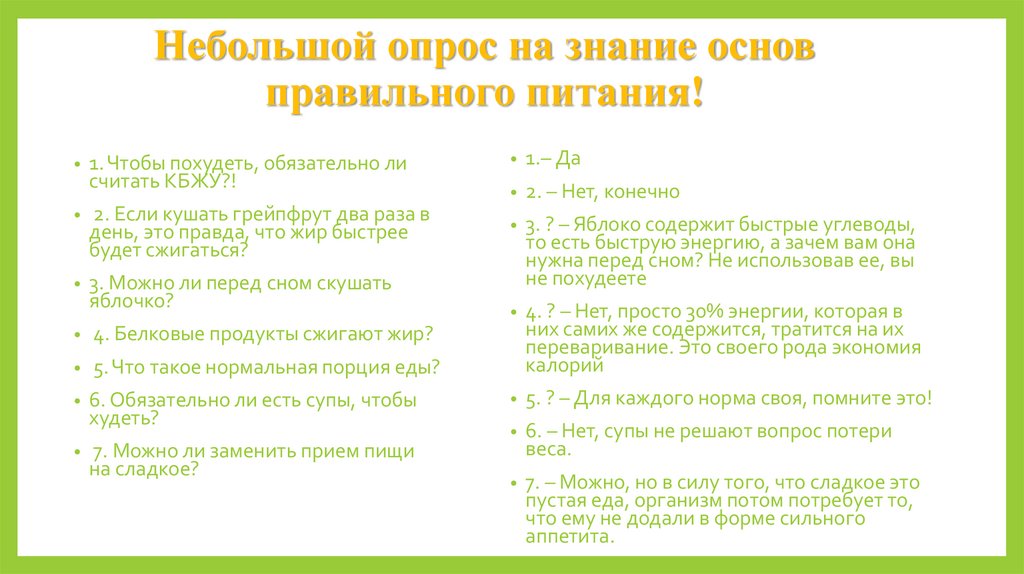 Небольшой опрос на знание основ правильного питания!

• 1. Чтобы похудеть, обязательно ли считать КБЖУ?!
• 2. Если кушать грейпфрут два раза в день, это правда, что жир быстрее будет сжигаться?
• 3. Можно ли перед сном скушать яблочко?
• 4. Белковые продукты сжигают жир?
• 5. Что такое нормальная порция еды?
• 6. Обязательно ли есть супы, чтобы худеть?
• 7. Можно ли заменить прием пищи на сладкое?

• 1.– Да
• 2. – Нет, конечно
• 3. ? – Яблоко содержит быстрые углеводы, то есть быструю энергию, а зачем вам она нужна перед сном? Не использовав ее, вы не похудеете
• 4. ? – Нет, просто 30% энергии, которая в них самих же содержится, тратится на их переваривание. Это своего рода экономия калорий
• 5. ? – Для каждого норма своя, помните это!
• 6. – Нет, супы не решают вопрос потери веса.
• 7. – Можно, но в силу того, что сладкое это пустая еда, организм потом потребует то, что ему не додали в форме сильного аппетита.